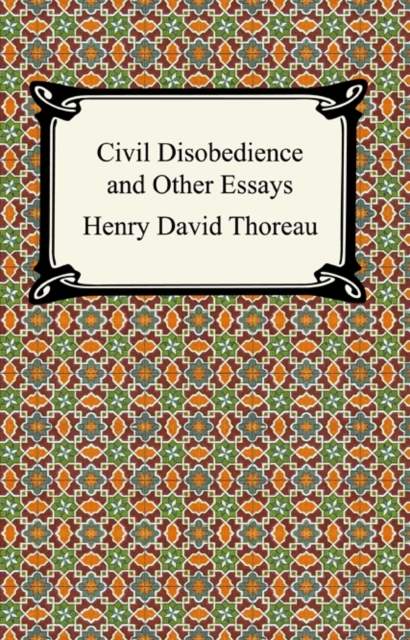 Civil Disobedience and Other Essays

Henry David Thoreau